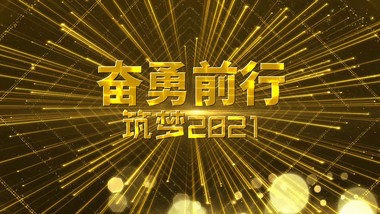 奋勇前行
筑梦2021